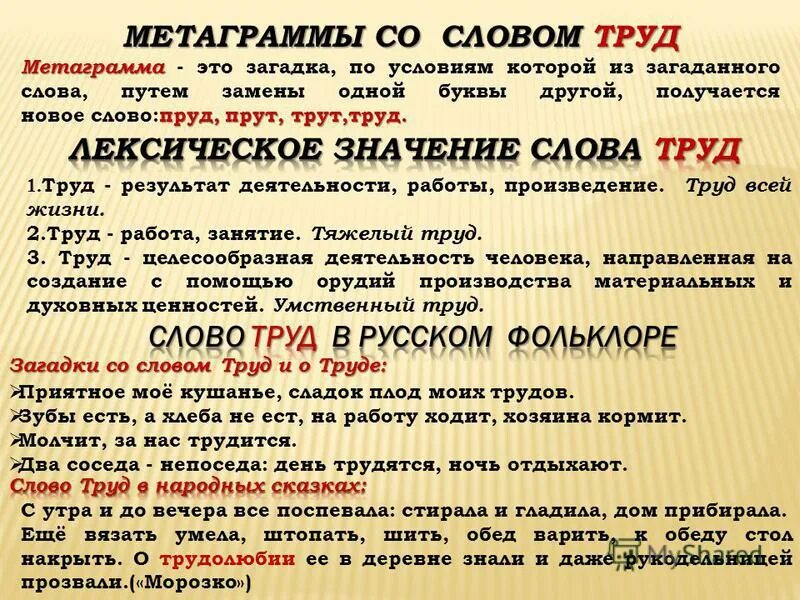 МЕТАГРАММЫ СО СЛОВОМ ТРУД

Метаграмма - это загадка, по условиям которой из загаданного слова, путем замены одной буквы другой, получается новое слово:пруд, прут, трут,труд.

ЛЕКСИЧЕСКОЕ ЗНАЧЕНИЕ СЛОВА ТРУД

1.Труд - результат деятельности, работы, произведение. Труд всей жизни.
2.Труд - работа, занятие. Тяжелый труд.
3. Труд - целесообразная деятельность человека, направленная на создание с помощью орудий производства материальных и духовных ценностей. Умственный труд.

СЛОВО ТРУД В РУССКОМ ФОЛЬКЛОРЕ

Загадки со словом Труд и о Труде:
➢Приятное моё кушанье, сладок плод моих трудов.
➢Зубы есть, а хлеба не ест, на работу ходит, хозяина кормит.
➢Молчит, за нас трудится.
➢Два соседа - непоседа: день трудятся, ночь отдыхают.

Слово Труд в народных сказках:
С утра и до вечера все поспевала: стирала и гладила, дом прибирала. Ещё вязать умела, штопать, шить, обед варить, к обеду стол накрыть. О трудолюбии ее в деревне знали и даже рукодельницей прозвали.(«Морозко»)

MyShared